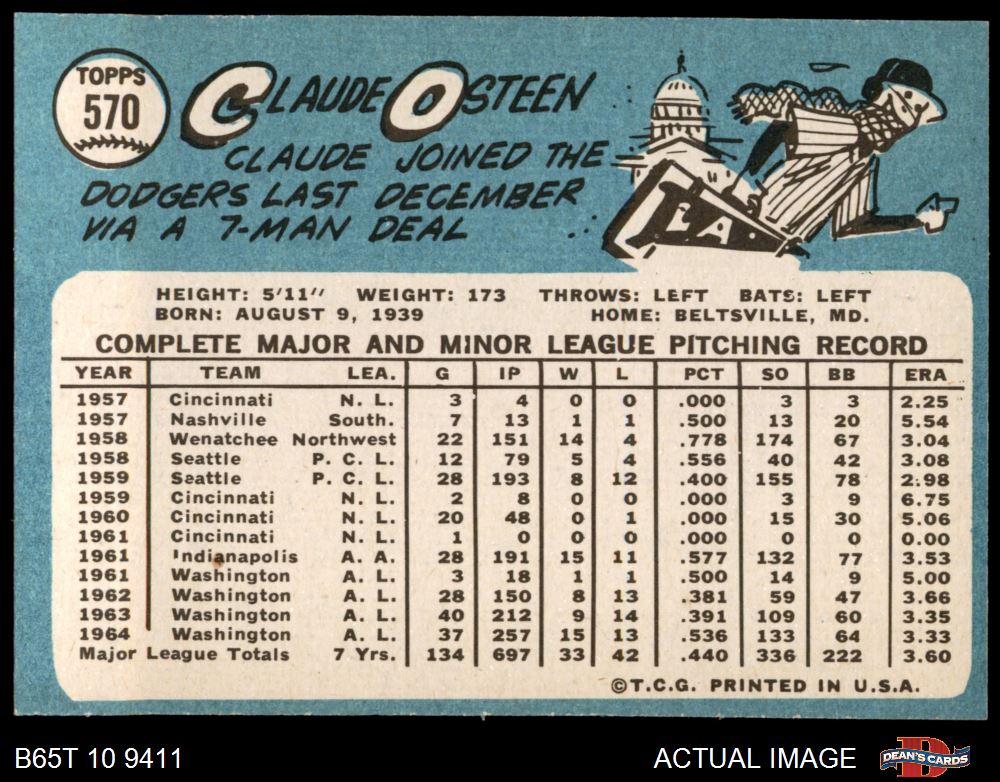 TOPPS
570

CLAUDE OSTEEN

CLAUDE JOINED THE DODGERS LAST DECEMBER VIA A 7-MAN DEAL

L.A.

HEIGHT: 5'11" WEIGHT: 173 THROWS: LEFT BATS: LEFT
BORN: AUGUST 9, 1939 HOME: BELTSVILLE, MD.

COMPLETE MAJOR AND MINOR LEAGUE PITCHING RECORD

| YEAR | TEAM | LEA. | G | IP | W | L | PCT | SO | BB | ERA |
|---|---|---|---|---|---|---|---|---|---|---|
| 1957 | Cincinnati | N. L. | 3 | 4 | 0 | 0 | .000 | 3 | 3 | 2.25 |
| 1957 | Nashville | South. | 7 | 13 | 1 | 1 | .500 | 13 | 20 | 5.54 |
| 1958 | Wenatchee | Northwest | 22 | 151 | 14 | 4 | .778 | 174 | 67 | 3.04 |
| 1958 | Seattle | P. C. L. | 12 | 79 | 5 | 4 | .556 | 40 | 42 | 3.08 |
| 1959 | Seattle | P. C. L. | 28 | 193 | 8 | 12 | .400 | 155 | 78 | 2.98 |
| 1959 | Cincinnati | N. L. | 2 | 8 | 0 | 0 | .000 | 3 | 9 | 6.75 |
| 1960 | Cincinnati | N. L. | 20 | 48 | 0 | 1 | .000 | 15 | 30 | 5.06 |
| 1961 | Cincinnati | N. L. | 1 | 0 | 0 | 0 | .000 | 0 | 0 | 0.00 |
| 1961 | Indianapolis | A. A. | 28 | 191 | 15 | 11 | .577 | 132 | 77 | 3.53 |
| 1961 | Washington | A. L. | 3 | 18 | 1 | 1 | .500 | 14 | 9 | 5.00 |
| 1962 | Washington | A. L. | 28 | 150 | 8 | 13 | .381 | 59 | 47 | 3.66 |
| 1963 | Washington | A. L. | 40 | 212 | 9 | 14 | .391 | 109 | 60 | 3.35 |
| 1964 | Washington | A. L. | 37 | 257 | 15 | 13 | .536 | 133 | 64 | 3.33 |
| Major League Totals | | 7 Yrs. | 134 | 697 | 33 | 42 | .440 | 336 | 222 | 3.60 |

©T.C.G. PRINTED IN U.S.A.

B65T 10 9411

ACTUAL IMAGE

DEAN'S CARDS